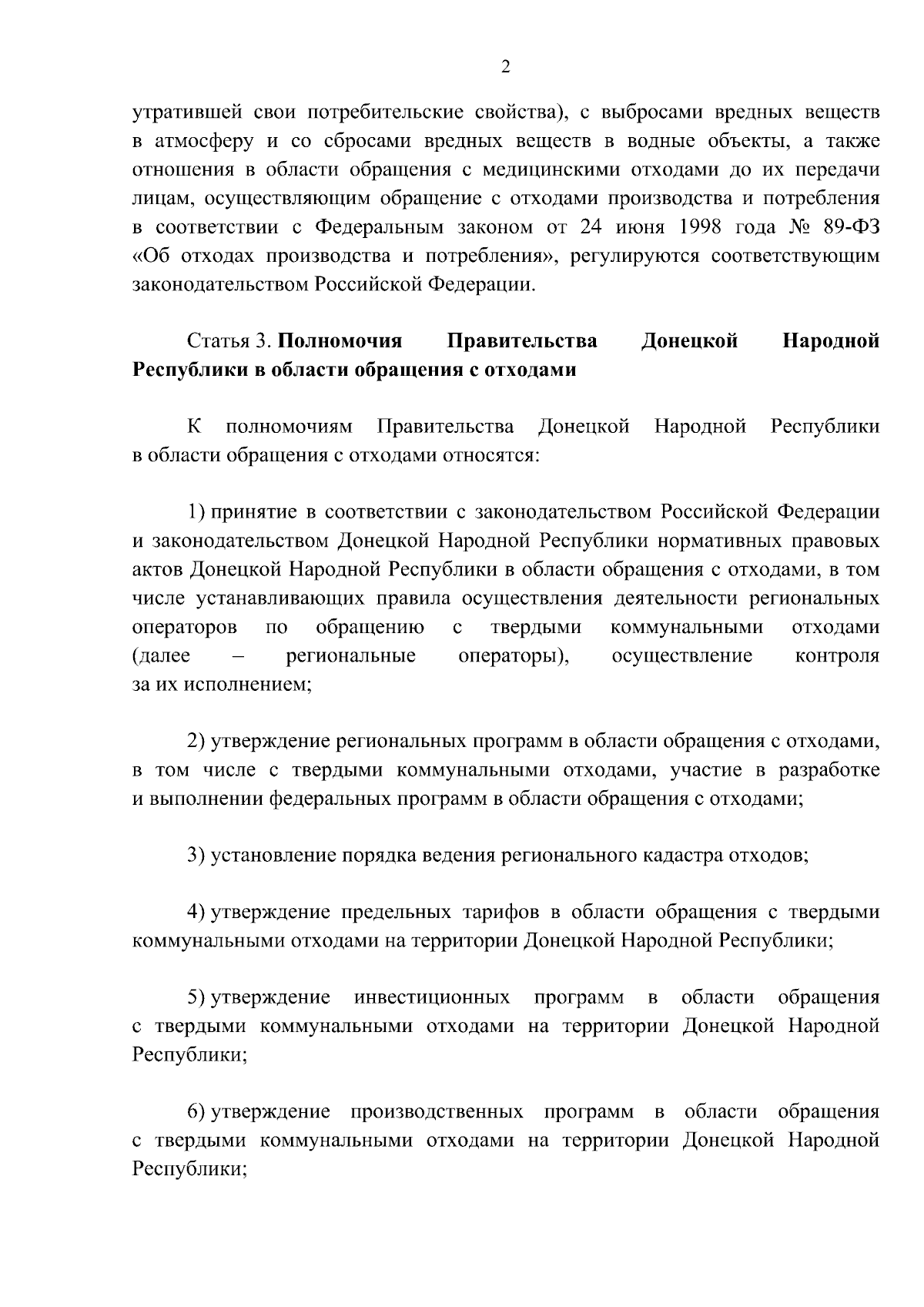 2

утратившей свои потребительские свойства), с выбросами вредных веществ в атмосферу и со сбросами вредных веществ в водные объекты, а также отношения в области обращения с медицинскими отходами до их передачи лицам, осуществляющим обращение с отходами производства и потребления в соответствии с Федеральным законом от 24 июня 1998 года № 89-ФЗ «Об отходах производства и потребления», регулируются соответствующим законодательством Российской Федерации.

Статья 3. Полномочия Правительства Донецкой Народной Республики в области обращения с отходами

К полномочиям Правительства Донецкой Народной Республики в области обращения с отходами относятся:

1) принятие в соответствии с законодательством Российской Федерации и законодательством Донецкой Народной Республики нормативных правовых актов Донецкой Народной Республики в области обращения с отходами, в том числе устанавливающих правила осуществления деятельности региональных операторов по обращению с твердыми коммунальными отходами (далее – региональные операторы), осуществление контроля за их исполнением;

2) утверждение региональных программ в области обращения с отходами, в том числе с твердыми коммунальными отходами, участие в разработке и выполнении федеральных программ в области обращения с отходами;

3) установление порядка ведения регионального кадастра отходов;

4) утверждение предельных тарифов в области обращения с твердыми коммунальными отходами на территории Донецкой Народной Республики;

5) утверждение инвестиционных программ в области обращения с твердыми коммунальными отходами на территории Донецкой Народной Республики;

6) утверждение производственных программ в области обращения с твердыми коммунальными отходами на территории Донецкой Народной Республики;